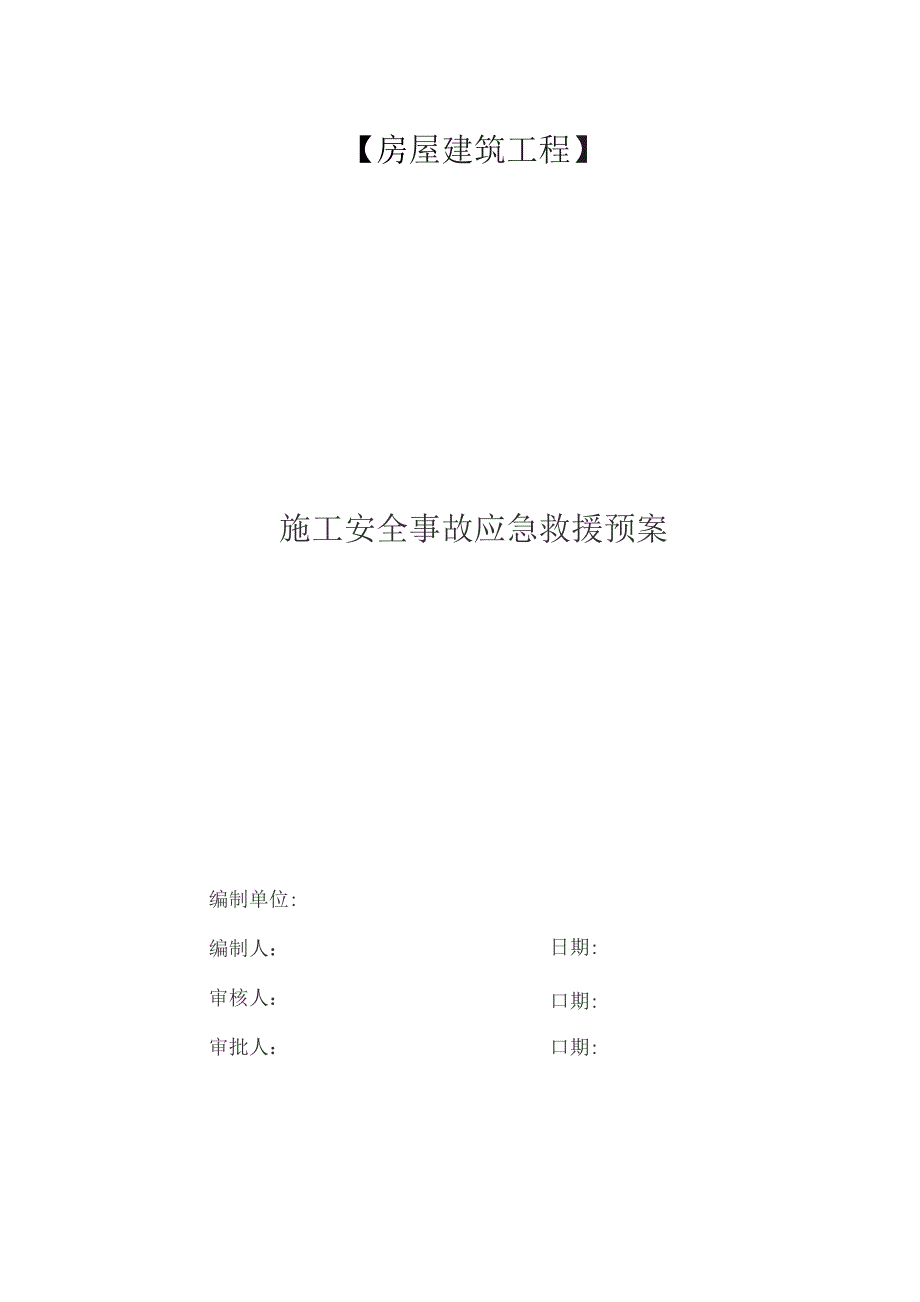 【房屋建筑工程】

施工安全事故应急救援预案

编制单位:

编制人： 日期:

审核人： 口期:

审批人： 口期: